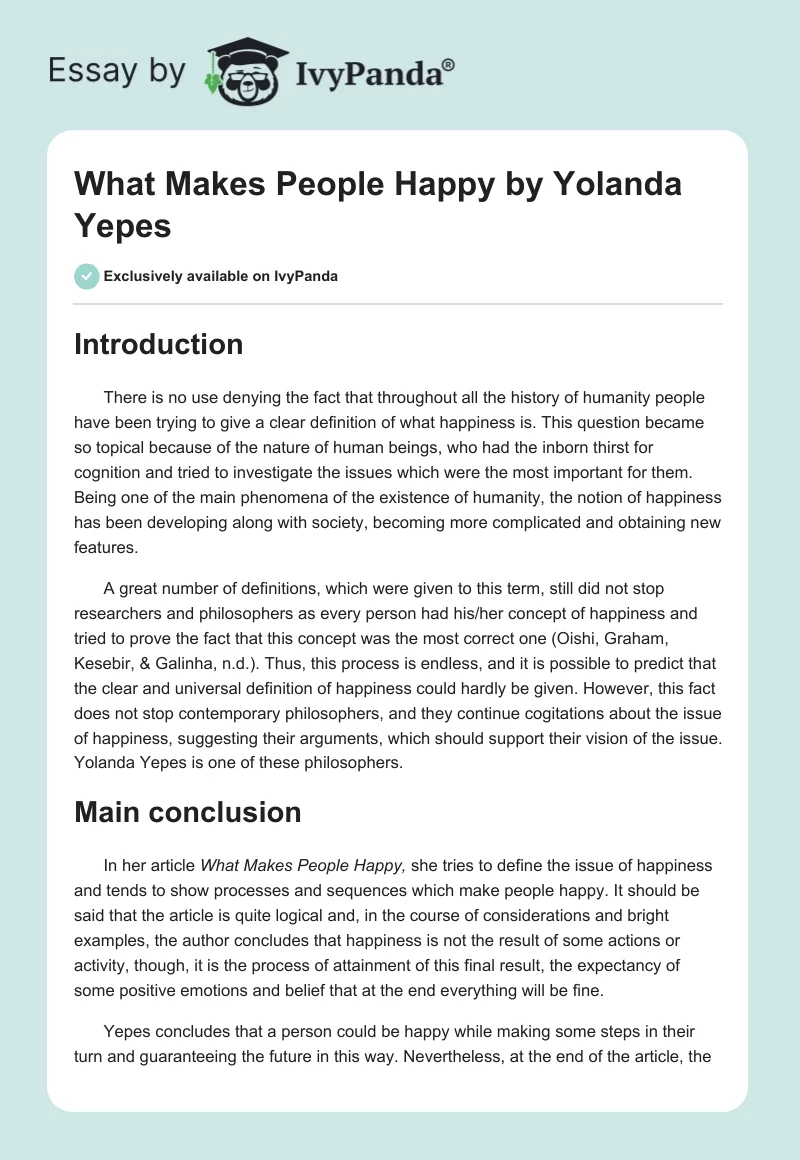 Essay by IvyPanda®

What Makes People Happy by Yolanda Yepes

Exclusively available on IvyPanda

Introduction

There is no use denying the fact that throughout all the history of humanity people have been trying to give a clear definition of what happiness is. This question became so topical because of the nature of human beings, who had the inborn thirst for cognition and tried to investigate the issues which were the most important for them. Being one of the main phenomena of the existence of humanity, the notion of happiness has been developing along with society, becoming more complicated and obtaining new features.

A great number of definitions, which were given to this term, still did not stop researchers and philosophers as every person had his/her concept of happiness and tried to prove the fact that this concept was the most correct one (Oishi, Graham, Kesebir, & Galinha, n.d.). Thus, this process is endless, and it is possible to predict that the clear and universal definition of happiness could hardly be given. However, this fact does not stop contemporary philosophers, and they continue cogitations about the issue of happiness, suggesting their arguments, which should support their vision of the issue. Yolanda Yepes is one of these philosophers.

Main conclusion

In her article What Makes People Happy, she tries to define the issue of happiness and tends to show processes and sequences which make people happy. It should be said that the article is quite logical and, in the course of considerations and bright examples, the author concludes that happiness is not the result of some actions or activity, though, it is the process of attainment of this final result, the expectancy of some positive emotions and belief that at the end everything will be fine.

Yepes concludes that a person could be happy while making some steps in their turn and guaranteeing the future in this way. Nevertheless, at the end of the article, the